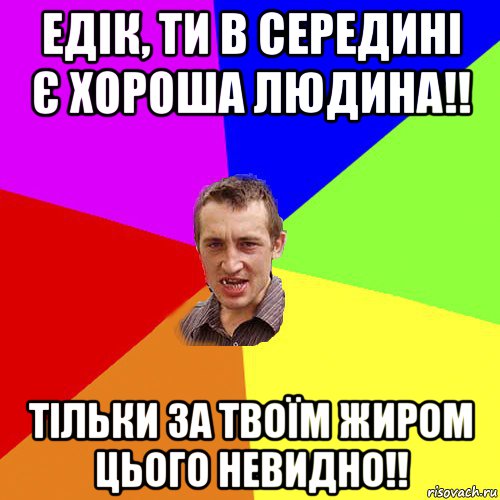 ЕДІК, ТИ В СЕРЕДИНІ Є ХОРОША ЛЮДИНА!!

ТІЛЬКИ ЗА ТВОЇМ ЖИРОМ ЦЬОГО НЕВИДНО!!

risovach.ru